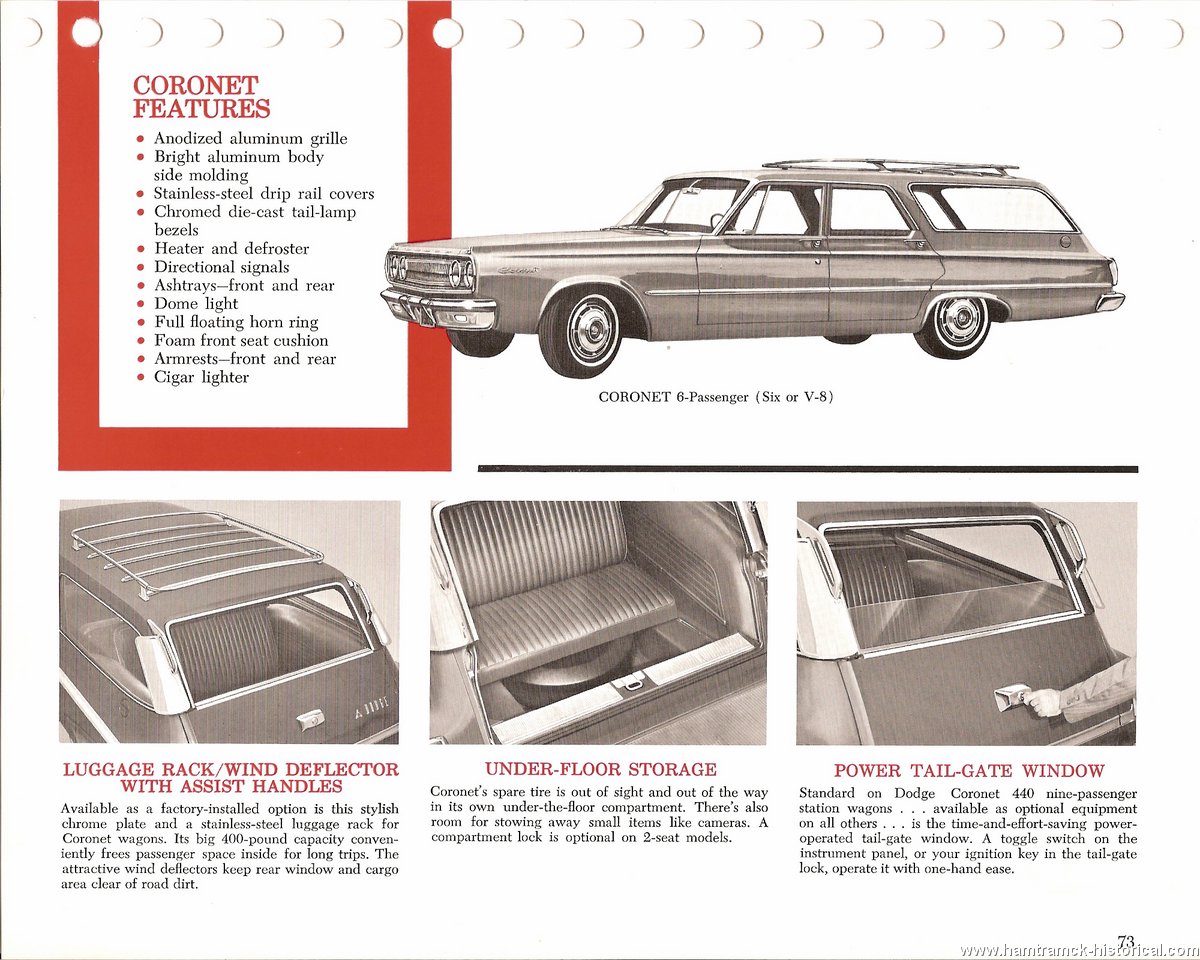 CORONET FEATURES

• Anodized aluminum grille
• Bright aluminum body side molding
• Stainless-steel drip rail covers
• Chromed die-cast tail-lamp bezels
• Heater and defroster
• Directional signals
• Ashtrays—front and rear
• Dome light
• Full floating horn ring
• Foam front seat cushion
• Armrests—front and rear
• Cigar lighter

CORONET 6-Passenger (Six or V-8)

LUGGAGE RACK/WIND DEFLECTOR WITH ASSIST HANDLES

Available as a factory-installed option is this stylish chrome plate and a stainless-steel luggage rack for Coronet wagons. Its big 400-pound capacity conveniently frees passenger space inside for long trips. The attractive wind deflectors keep rear window and cargo area clear of road dirt.

UNDER-FLOOR STORAGE

Coronet's spare tire is out of sight and out of the way in its own under-the-floor compartment. There's also room for stowing away small items like cameras. A compartment lock is optional on 2-seat models.

POWER TAIL-GATE WINDOW

Standard on Dodge Coronet 440 nine-passenger station wagons . . . available as optional equipment on all others . . . is the time-and-effort-saving power-operated tail-gate window. A toggle switch on the instrument panel, or your ignition key in the tail-gate lock, operate it with one-hand ease.

73

www.hamtramck-historical.com